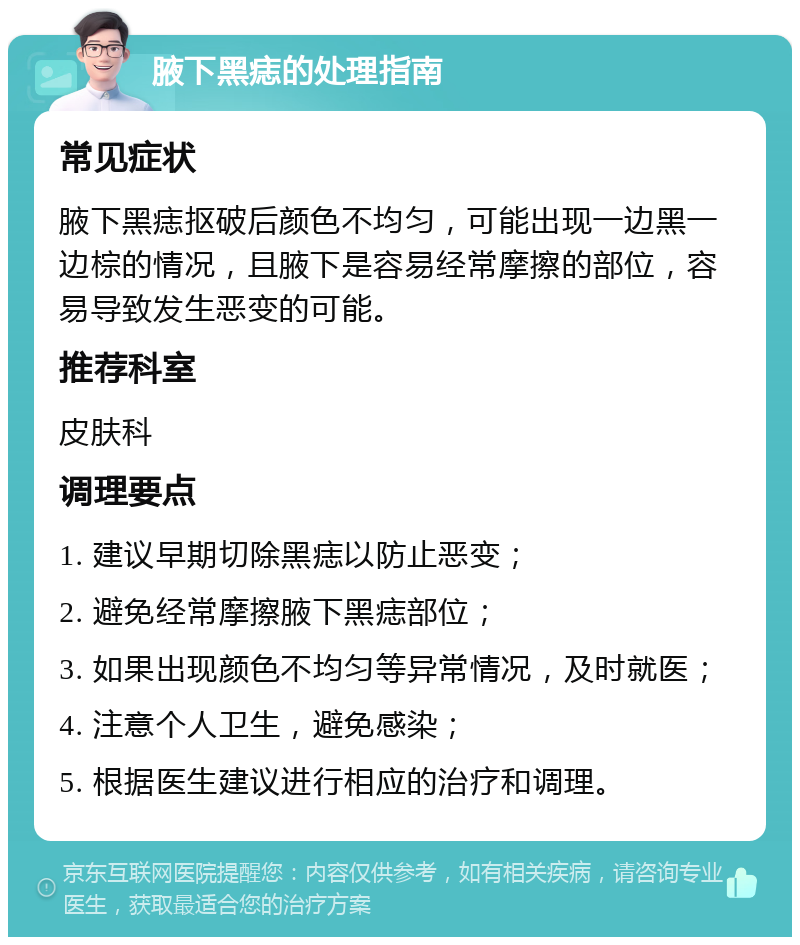 腋下黑痣的处理指南

常见症状

腋下黑痣抠破后颜色不均匀，可能出现一边黑一边棕的情况，且腋下是容易经常摩擦的部位，容易导致发生恶变的可能。

推荐科室

皮肤科

调理要点

1. 建议早期切除黑痣以防止恶变；

2. 避免经常摩擦腋下黑痣部位；

3. 如果出现颜色不均匀等异常情况，及时就医；

4. 注意个人卫生，避免感染；

5. 根据医生建议进行相应的治疗和调理。

京东互联网医院提醒您：内容仅供参考，如有相关疾病，请咨询专业医生，获取最适合您的治疗方案